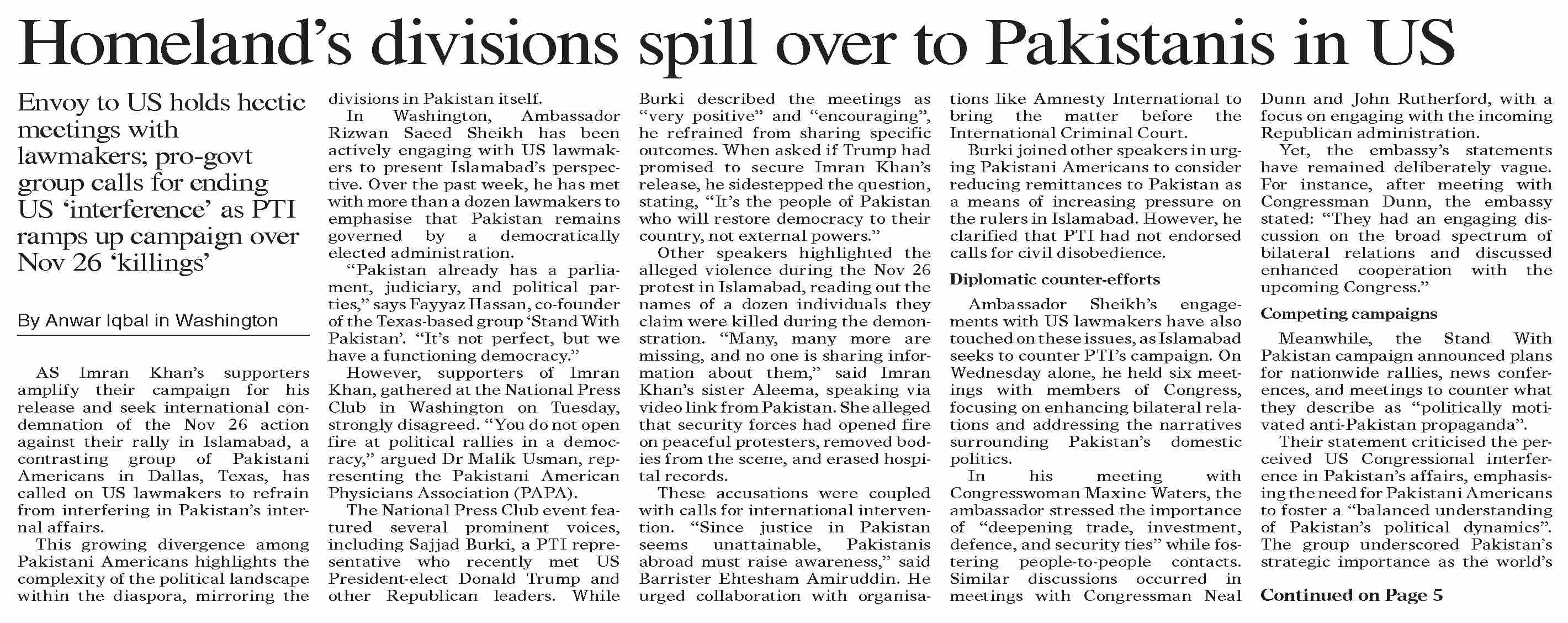 Homeland's divisions spill over to Pakistanis in US

Envoy to US holds hectic meetings with lawmakers; pro-govt group calls for ending US 'interference' as PTI ramps up campaign over Nov 26 'killings'

By Anwar Iqbal in Washington

AS Imran Khan's supporters amplify their campaign for his release and seek international condemnation of the Nov 26 action against their rally in Islamabad, a contrasting group of Pakistani Americans in Dallas, Texas, has called on US lawmakers to refrain from interfering in Pakistan's internal affairs.

This growing divergence among Pakistani Americans highlights the complexity of the political landscape within the diaspora, mirroring the divisions in Pakistan itself.

In Washington, Ambassador Rizwan Saeed Sheikh has been actively engaging with US lawmakers to present Islamabad's perspective. Over the past week, he has met with more than a dozen lawmakers to emphasise that Pakistan remains governed by a democratically elected administration.

"Pakistan already has a parliament, judiciary, and political parties," says Fayyaz Hassan, co-founder of the Texas-based group 'Stand With Pakistan'. "It's not perfect, but we have a functioning democracy."

However, supporters of Imran Khan, gathered at the National Press Club in Washington on Tuesday, strongly disagreed. "You do not open fire at political rallies in a democracy," argued Dr Malik Usman, representing the Pakistani American Physicians Association (PAPA).

The National Press Club event featured several prominent voices, including Sajjad Burki, a PTI representative who recently met US President-elect Donald Trump and other Republican leaders. While Burki described the meetings as "very positive" and "encouraging", he refrained from sharing specific outcomes. When asked if Trump had promised to secure Imran Khan's release, he sidestepped the question, stating, "It's the people of Pakistan who will restore democracy to their country, not external powers."

Other speakers highlighted the alleged violence during the Nov 26 protest in Islamabad, reading out the names of a dozen individuals they claim were killed during the demonstration. "Many, many more are missing, and no one is sharing information about them," said Imran Khan's sister Aleema, speaking via video link from Pakistan. She alleged that security forces had opened fire on peaceful protesters, removed bodies from the scene, and erased hospital records.

These accusations were coupled with calls for international intervention. "Since justice in Pakistan seems unattainable, Pakistanis abroad must raise awareness," said Barrister Ehtesham Amiruddin. He urged collaboration with organisations like Amnesty International to bring the matter before the International Criminal Court.

Burki joined other speakers in urging Pakistani Americans to consider reducing remittances to Pakistan as a means of increasing pressure on the rulers in Islamabad. However, he clarified that PTI had not endorsed calls for civil disobedience.

Diplomatic counter-efforts

Ambassador Sheikh's engagements with US lawmakers have also touched on these issues, as Islamabad seeks to counter PTI's campaign. On Wednesday alone, he held six meetings with members of Congress, focusing on enhancing bilateral relations and addressing the narratives surrounding Pakistan's domestic politics.

In his meeting with Congresswoman Maxine Waters, the ambassador stressed the importance of "deepening trade, investment, defence, and security ties" while fostering people-to-people contacts. Similar discussions occurred in meetings with Congressman Neal Dunn and John Rutherford, with a focus on engaging with the incoming Republican administration.

Yet, the embassy's statements have remained deliberately vague. For instance, after meeting with Congressman Dunn, the embassy stated: "They had an engaging discussion on the broad spectrum of bilateral relations and discussed enhanced cooperation with the upcoming Congress."

Competing campaigns

Meanwhile, the Stand With Pakistan campaign announced plans for nationwide rallies, news conferences, and meetings to counter what they describe as "politically motivated anti-Pakistan propaganda".

Their statement criticised the perceived US Congressional interference in Pakistan's affairs, emphasising the need for Pakistani Americans to foster a "balanced understanding of Pakistan's political dynamics". The group underscored Pakistan's strategic importance as the world's

Continued on Page 5